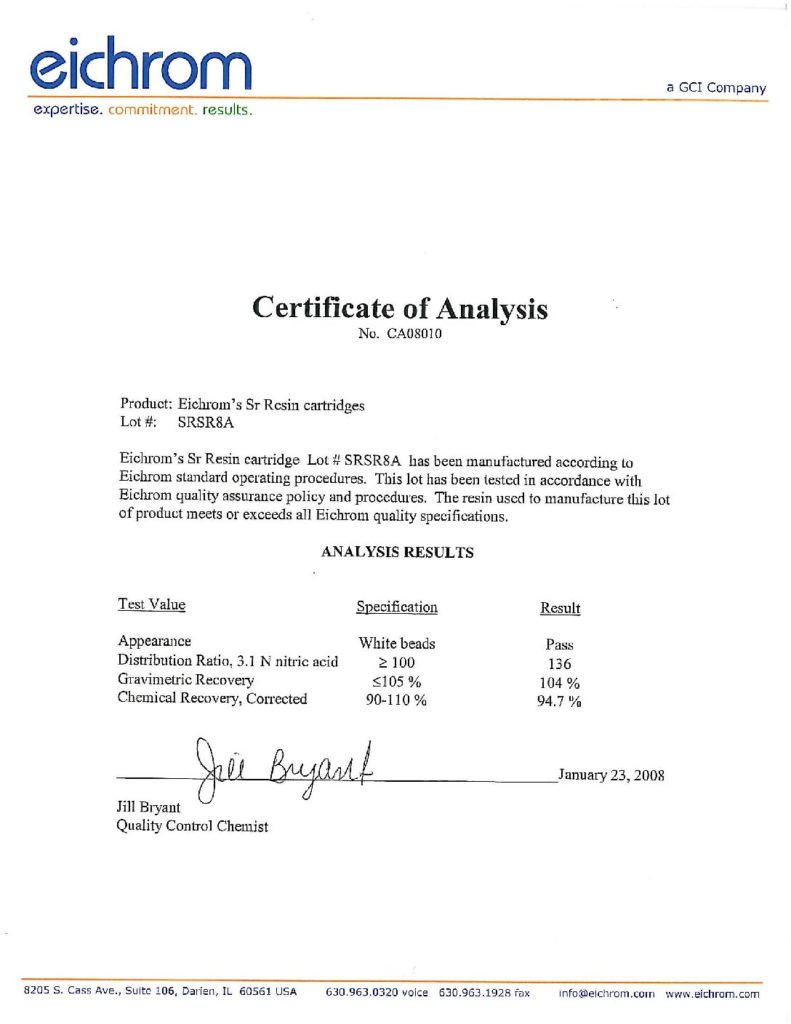 eichrom
expertise. commitment. results.

a GCI Company

Certificate of Analysis
No. CA08010

Product: Eichrom's Sr Resin cartridges
Lot #: SRSR8A

Eichrom's Sr Resin cartridge Lot # SRSR8A has been manufactured according to Eichrom standard operating procedures. This lot has been tested in accordance with Eichrom quality assurance policy and procedures. The resin used to manufacture this lot of product meets or exceeds all Eichrom quality specifications.

ANALYSIS RESULTS

| Test Value | Specification | Result |
|---|---|---|
| Appearance | White beads | Pass |
| Distribution Ratio, 3.1 N nitric acid | $\geq 100$ | 136 |
| Gravimetric Recovery | $\leq 105$ % | 104 % |
| Chemical Recovery, Corrected | 90-110 % | 94.7 % |

Jill Bryant

January 23, 2008

Jill Bryant
Quality Control Chemist

8205 S. Cass Ave., Suite 106, Darien, IL 60561 USA 630.963.0320 voice 630.963.1928 fax info@eichrom.com www.eichrom.com